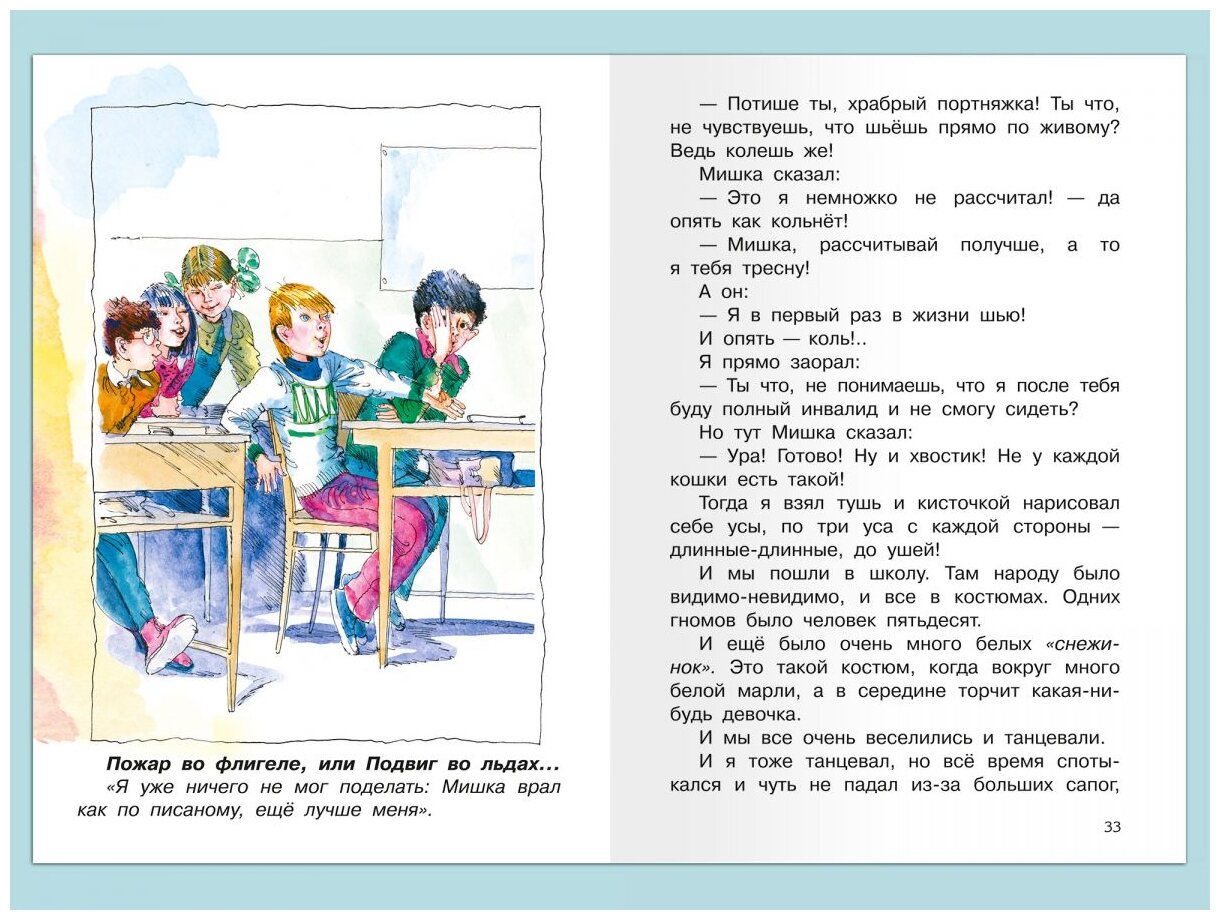 Пожар во флигеле, или Подвиг во льдах...
«Я уже ничего не мог поделать: Мишка врал как по писаному, ещё лучше меня».

— Потише ты, храбрый портняжка! Ты что, не чувствуешь, что шьёшь прямо по живому? Ведь колешь же!

Мишка сказал:

— Это я немножко не рассчитал! — да опять как кольнёт!

— Мишка, рассчитывай получше, а то я тебя тресну!

А он:

— Я в первый раз в жизни шью!

И опять — коль!..

Я прямо заорал:

— Ты что, не понимаешь, что я после тебя буду полный инвалид и не смогу сидеть?

Но тут Мишка сказал:

— Ура! Готово! Ну и хвостик! Не у каждой кошки есть такой!

Тогда я взял тушь и кисточкой нарисовал себе усы, по три уса с каждой стороны — длинные-длинные, до ушей!

И мы пошли в школу. Там народу было видимо-невидимо, и все в костюмах. Одних гномов было человек пятьдесят.

И ещё было очень много белых «снежинок». Это такой костюм, когда вокруг много белой марли, а в середине торчит какая-нибудь девочка.

И мы все очень веселились и танцевали.

И я тоже танцевал, но всё время спотыкался и чуть не падал из-за больших сапог,

33